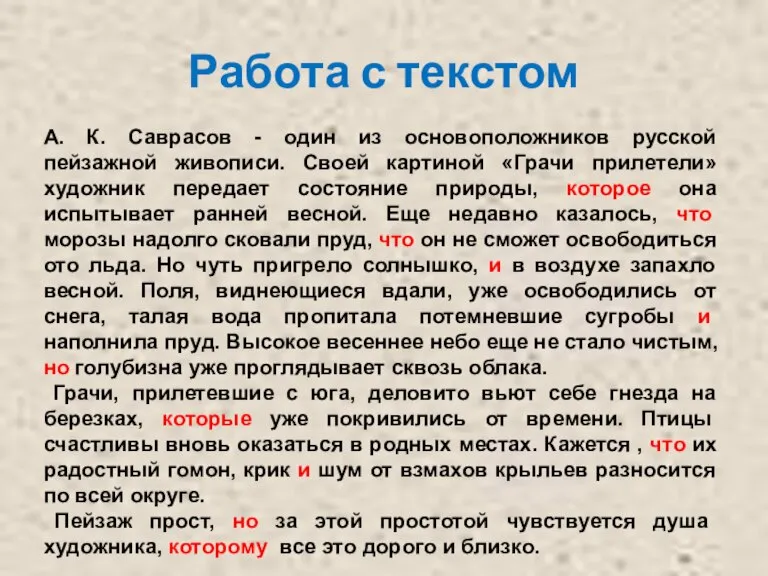 Работа с текстом

А. К. Саврасов - один из основоположников русской пейзажной живописи. Своей картиной «Грачи прилетели» художник передает состояние природы, которое она испытывает ранней весной. Еще недавно казалось, что морозы надолго сковали пруд, что он не сможет освободиться ото льда. Но чуть пригрело солнышко, и в воздухе запахло весной. Поля, виднеющиеся вдали, уже освободились от снега, талая вода пропитала потемневшие сугробы и наполнила пруд. Высокое весеннее небо еще не стало чистым, но голубизна уже проглядывает сквозь облака.

Грачи, прилетевшие с юга, деловито вьют себе гнезда на березках, которые уже покривились от времени. Птицы счастливы вновь оказаться в родных местах. Кажется , что их радостный гомон, крик и шум от взмахов крыльев разносится по всей округе.

Пейзаж прост, но за этой простотой чувствуется душа художника, которому все это дорого и близко.